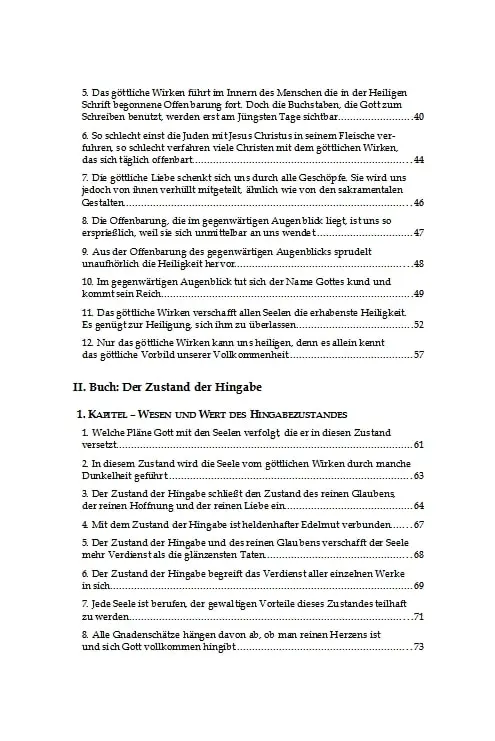 5. Das göttliche Wirken führt im Innern des Menschen die in der Heiligen Schrift begonnene Offenbarung fort. Doch die Buchstaben, die Gott zum Schreiben benutzt, werden erst am Jüngsten Tage sichtbar........................40

6. So schlecht einst die Juden mit Jesus Christus in seinem Fleische verfuhren, so schlecht verfahren viele Christen mit dem göttlichen Wirken, das sich täglich offenbart........................44

7. Die göttliche Liebe schenkt sich uns durch alle Geschöpfe. Sie wird uns jedoch von ihnen verhüllt mitgeteilt, ähnlich wie von den sakramentalen Gestalten........................46

8. Die Offenbarung, die im gegenwärtigen Augenblick liegt, ist uns so ersprießlich, weil sie sich unmittelbar an uns wendet........................47

9. Aus der Offenbarung des gegenwärtigen Augenblicks sprudelt unaufhörlich die Heiligkeit hervor........................48

10. Im gegenwärtigen Augenblick tut sich der Name Gottes kund und kommt sein Reich........................49

11. Das göttliche Wirken verschafft allen Seelen die erhabenste Heiligkeit. Es genügt zur Heiligung, sich ihm zu überlassen........................52

12. Nur das göttliche Wirken kann uns heiligen, denn es allein kennt das göttliche Vorbild unserer Vollkommenheit........................57

II. Buch: Der Zustand der Hingabe

1. Kapitel – Wesen und Wert des Hingabezustandes

1. Welche Pläne Gott mit den Seelen verfolgt, die er in diesen Zustand versetzt........................61

2. In diesem Zustand wird die Seele vom göttlichen Wirken durch manche Dunkelheit geführt........................63

3. Der Zustand der Hingabe schließt den Zustand des reinen Glaubens, der reinen Hoffnung und der reinen Liebe ein........................64

4. Mit dem Zustand der Hingabe ist heldenhafter Edelmut verbunden........67

5. Der Zustand der Hingabe und des reinen Glaubens verschafft der Seele mehr Verdienst als die glänzensten Taten........................68

6. Der Zustand der Hingabe begreift das Verdienst aller einzelnen Werke in sich........................69

7. Jede Seele ist berufen, der gewaltigen Vorteile dieses Zustandes teilhaft zu werden........................71

8. Alle Gnadenschätze hängen davon ab, ob man reinen Herzens ist und sich Gott vollkommen hingibt........................73